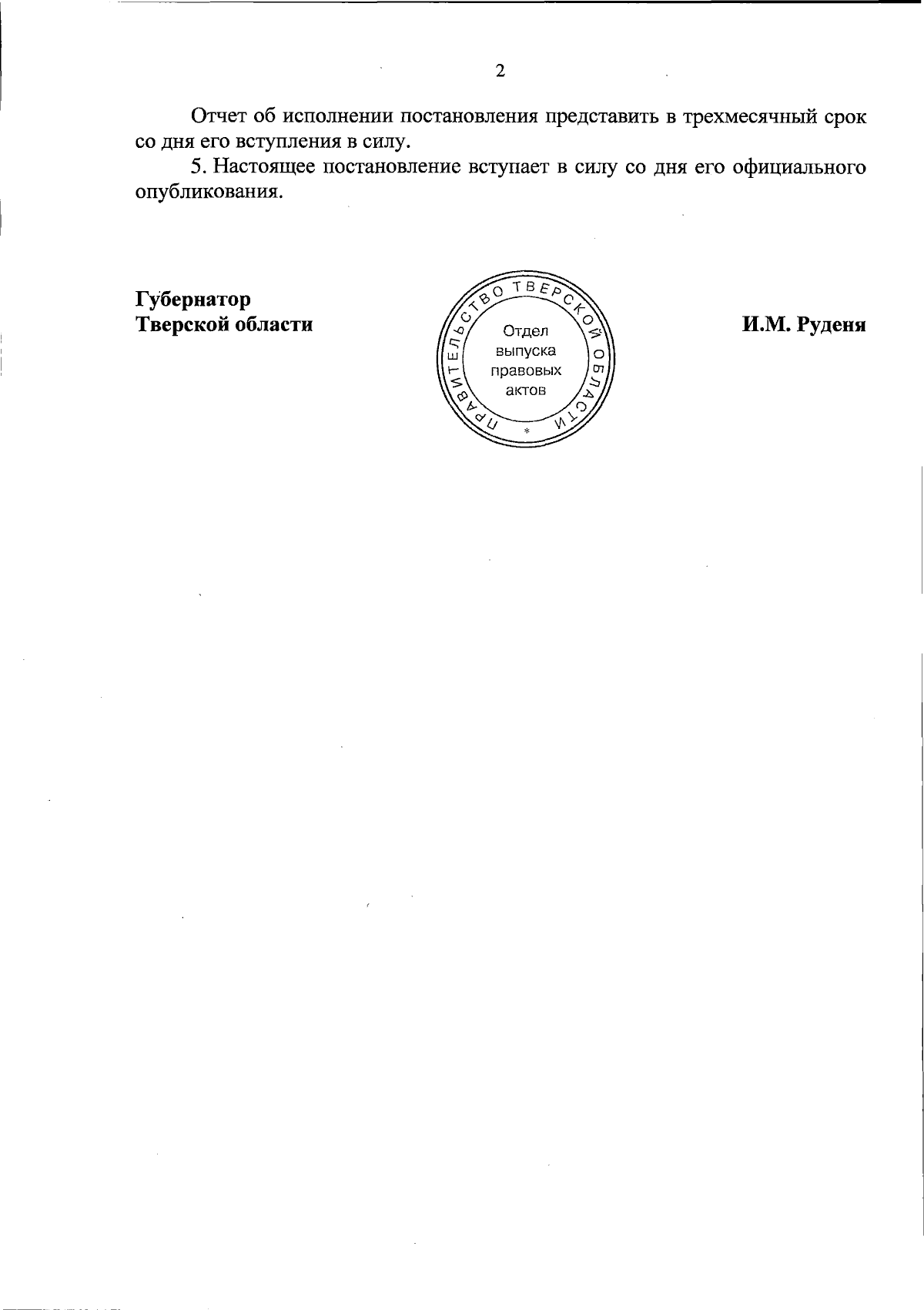 2

Отчет об исполнении постановления представить в трехмесячный срок со дня его вступления в силу.

5. Настоящее постановление вступает в силу со дня его официального опубликования.

Губернатор
Тверской области

ПРАВИТЕЛЬСТВО ТВЕРСКОЙ ОБЛАСТИ
Отдел
выпуска
правовых
актов
*

И.М. Руденя